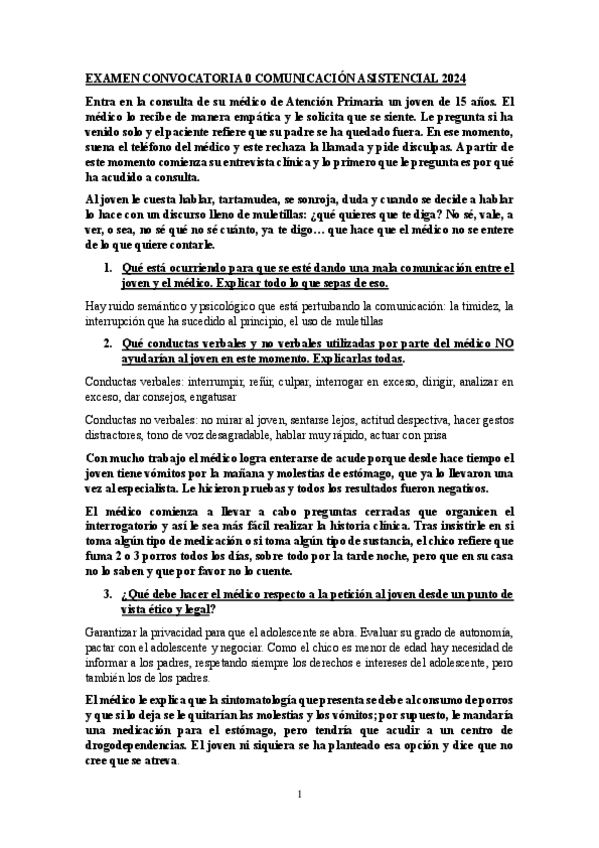 EXAMEN CONVOCATORIA 0 COMUNICACIÓN ASISTENCIAL 2024

Entra en la consulta de su médico de Atención Primaria un joven de 15 años. El médico lo recibe de manera empática y le solicita que se siente. Le pregunta si ha venido solo y el paciente refiere que su padre se ha quedado fuera. En ese momento, suena el teléfono del médico y este rechaza la llamada y pide disculpas. A partir de este momento comienza su entrevista clínica y lo primero que le pregunta es por qué ha acudido a consulta.

Al joven le cuesta hablar, tartamudea, se sonroja, duda y cuando se decide a hablar lo hace con un discurso lleno de muletillas: ¿qué quieres que te diga? No sé, vale, a ver, o sea, no sé qué no sé cuánto, ya te digo… que hace que el médico no se entere de lo que quiere contarle.

1. Qué está ocurriendo para que se esté dando una mala comunicación entre el joven y el médico. Explicar todo lo que sepas de eso.

Hay ruido semántico y psicológico que está pertubando la comunicación: la timidez, la interrupción que ha sucedido al principio, el uso de muletillas

2. Qué conductas verbales y no verbales utilizadas por parte del médico NO ayudarían al joven en este momento. Explicarlas todas.

Conductas verbales: interrumpir, reñir, culpar, interrogar en exceso, dirigir, analizar en exceso, dar consejos, engatusar

Conductas no verbales: no mirar al joven, sentarse lejos, actitud despectiva, hacer gestos distractores, tono de voz desagradable, hablar muy rápido, actuar con prisa

Con mucho trabajo el médico logra enterarse de acude porque desde hace tiempo el joven tiene vómitos por la mañana y molestias de estómago, que ya lo llevaron una vez al especialista. Le hicieron pruebas y todos los resultados fueron negativos.

El médico comienza a llevar a cabo preguntas cerradas que organicen el interrogatorio y así le sea más fácil realizar la historia clínica. Tras insistirle en si toma algún tipo de medicación o si toma algún tipo de sustancia, el chico refiere que fuma 2 o 3 porros todos los días, sobre todo por la tarde noche, pero que en su casa no lo saben y que por favor no lo cuente.

3. ¿Qué debe hacer el médico respecto a la petición al joven desde un punto de vista ético y legal?

Garantizar la privacidad para que el adolescente se abra. Evaluar su grado de autonomía, pactar con el adolescente y negociar. Como el chico es menor de edad hay necesidad de informar a los padres, respetando siempre los derechos e intereses del adolescente, pero también los de los padres.

El médico le explica que la sintomatología que presenta se debe al consumo de porros y que si lo deja se le quitarían las molestias y los vómitos; por supuesto, le mandaría una medicación para el estómago, pero tendría que acudir a un centro de drogodependencias. El joven ni siquiera se ha planteado esa opción y dice que no cree que se atreva.

1